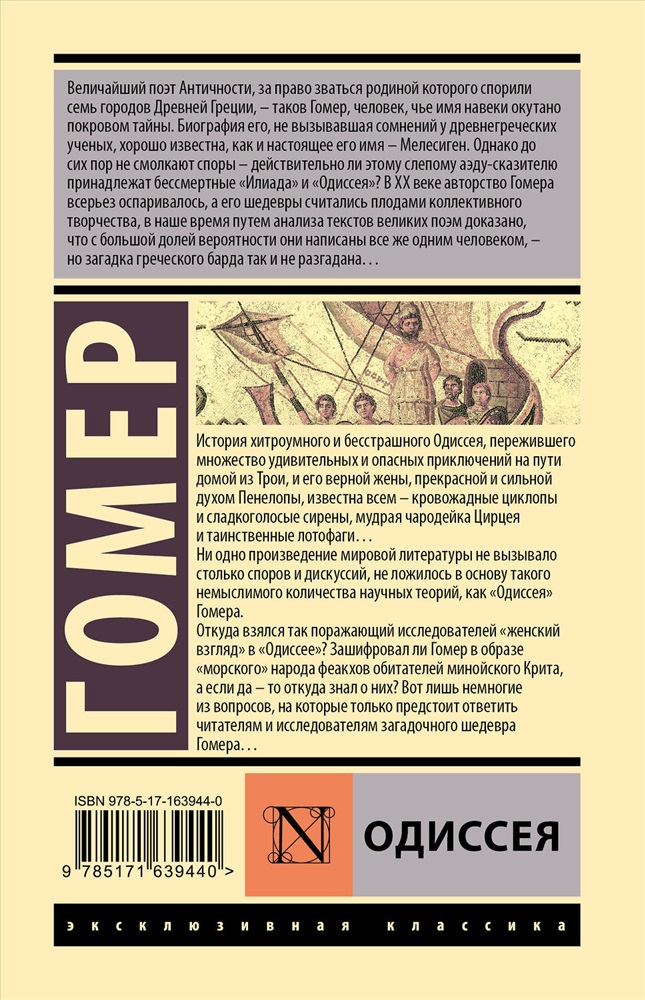 Величайший поэт Античности, за право зваться родиной которого спорили семь городов Древней Греции, – таков Гомер, человек, чье имя навеки окутано покровом тайны. Биография его, не вызывавшая сомнений у древнегреческих ученых, хорошо известна, как и настоящее его имя – Мелесиген. Однако до сих пор не смолкают споры – действительно ли этому слепому аэду-сказителю принадлежат бессмертные «Илиада» и «Одиссея»? В XX веке авторство Гомера всерьез оспаривалось, а его шедевры считались плодами коллективного творчества, в наше время путем анализа текстов великих поэм доказано, что с большой долей вероятности они написаны все же одним человеком, – но загадка греческого барда так и не разгадана…

ГОМЕР

История хитроумного и бесстрашного Одиссея, пережившего множество удивительных и опасных приключений на пути домой из Трои, и его верной жены, прекрасной и сильной духом Пенелопы, известна всем – кровожадные циклопы и сладкоголосые сирены, мудрая чародейка Цирцея и таинственные лотофаги…
Ни одно произведение мировой литературы не вызывало столько споров и дискуссий, не ложилось в основу такого немыслимого количества научных теорий, как «Одиссея» Гомера.
Откуда взялся так поражающий исследователей «женский взгляд» в «Одиссее»? Зашифровал ли Гомер в образе «морского» народа феакхов обитателей минойского Крита, а если да – то откуда знал о них? Вот лишь немногие из вопросов, на которые только предстоит ответить читателям и исследователям загадочного шедевра Гомера…

ISBN 978-5-17-163944-0

9 785171 639440 >

N

ОДИССЕЯ

ЭКСКЛЮЗИВНАЯ КЛАССИКА